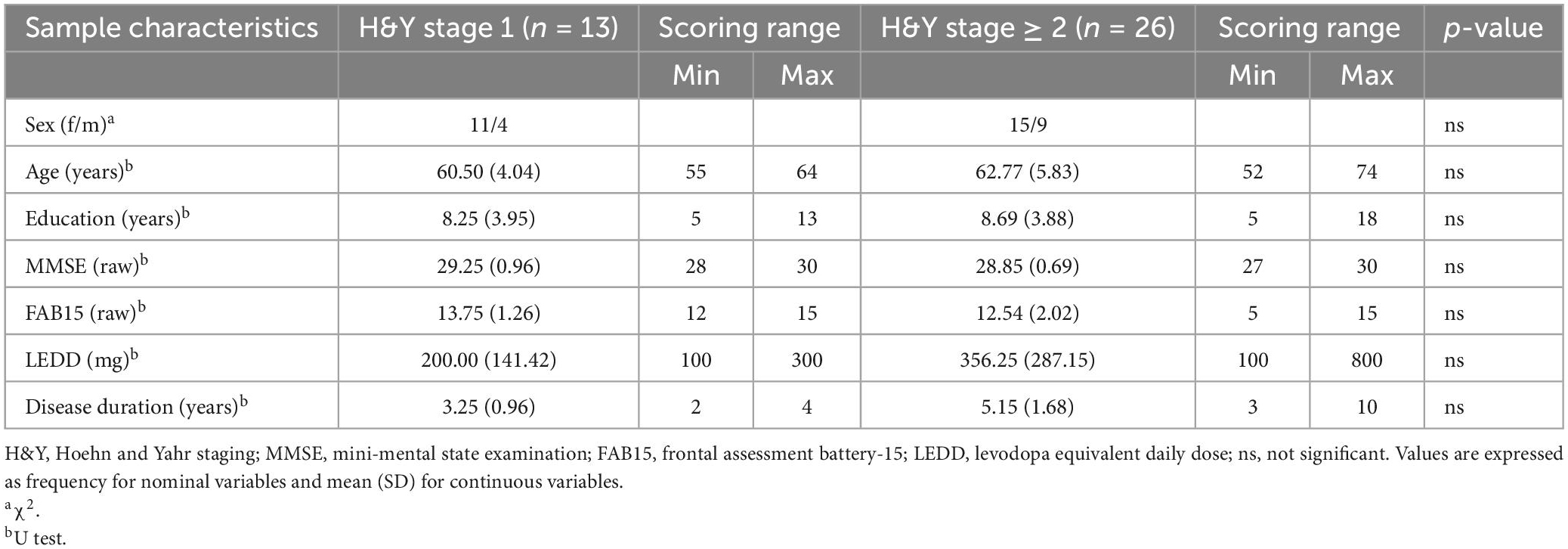 | Sample characteristics | H&Y stage 1 ($n$ = 13) | Scoring range | | H&Y stage $\geq$ 2 ($n$ = 26) | Scoring range | | $p$-value |
|---|---|---|---|---|---|---|---|
| | | Min | Max | | Min | Max | |
| Sex (f/m)$^a$ | 11/4 | | | 15/9 | | | ns |
| Age (years)$^b$ | 60.50 (4.04) | 55 | 64 | 62.77 (5.83) | 52 | 74 | ns |
| Education (years)$^b$ | 8.25 (3.95) | 5 | 13 | 8.69 (3.88) | 5 | 18 | ns |
| MMSE (raw)$^b$ | 29.25 (0.96) | 28 | 30 | 28.85 (0.69) | 27 | 30 | ns |
| FAB15 (raw)$^b$ | 13.75 (1.26) | 12 | 15 | 12.54 (2.02) | 5 | 15 | ns |
| LEDD (mg)$^b$ | 200.00 (141.42) | 100 | 300 | 356.25 (287.15) | 100 | 800 | ns |
| Disease duration (years)$^b$ | 3.25 (0.96) | 2 | 4 | 5.15 (1.68) | 3 | 10 | ns |

H&Y, Hoehn and Yahr staging; MMSE, mini-mental state examination; FAB15, frontal assessment battery-15; LEDD, levodopa equivalent daily dose; ns, not significant. Values are expressed as frequency for nominal variables and mean (SD) for continuous variables.
$^a\chi^2$.
$^b$U test.